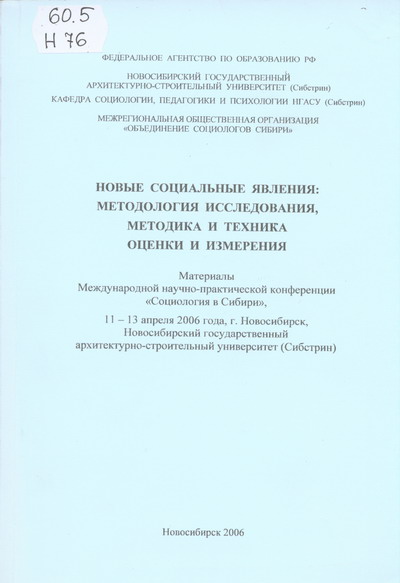 60.5
Н 76

ФЕДЕРАЛЬНОЕ АГЕНТСТВО ПО ОБРАЗОВАНИЮ РФ

НОВОСИБИРСКИЙ ГОСУДАРСТВЕННЫЙ АРХИТЕКТУРНО-СТРОИТЕЛЬНЫЙ УНИВЕРСИТЕТ (Сибстрин)

КАФЕДРА СОЦИОЛОГИИ, ПЕДАГОГИКИ И ПСИХОЛОГИИ НГАСУ (Сибстрин)

МЕЖРЕГИОНАЛЬНАЯ ОБЩЕСТВЕННАЯ ОРГАНИЗАЦИЯ «ОБЪЕДИНЕНИЕ СОЦИОЛОГОВ СИБИРИ»

НОВЫЕ СОЦИАЛЬНЫЕ ЯВЛЕНИЯ: МЕТОДОЛОГИЯ ИССЛЕДОВАНИЯ, МЕТОДИКА И ТЕХНИКА ОЦЕНКИ И ИЗМЕРЕНИЯ

Материалы
Международной научно-практической конференции «Социология в Сибири»,

11 – 13 апреля 2006 года, г. Новосибирск, Новосибирский государственный архитектурно-строительный университет (Сибстрин)

Новосибирск 2006